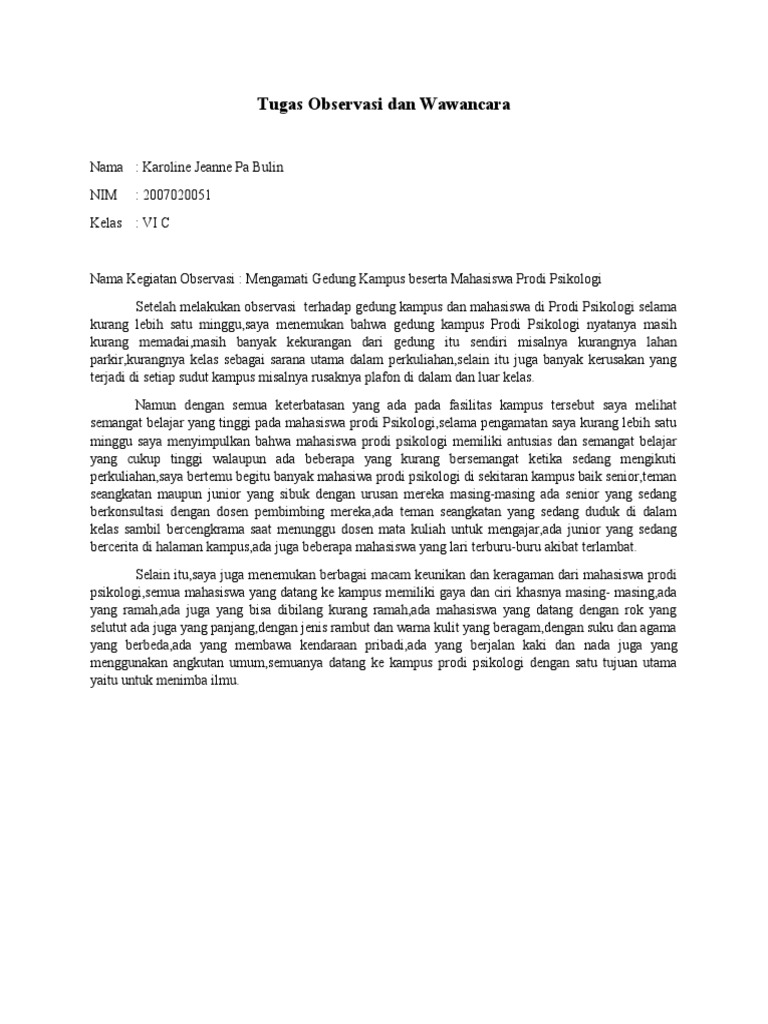 Tugas Observasi dan Wawancara

Nama : Karoline Jeanne Pa Bulin

NIM : 2007020051

Kelas : VI C

Nama Kegiatan Observasi : Mengamati Gedung Kampus beserta Mahasiswa Prodi Psikologi

Setelah melakukan observasi terhadap gedung kampus dan mahasiswa di Prodi Psikologi selama kurang lebih satu minggu,saya menemukan bahwa gedung kampus Prodi Psikologi nyatanya masih kurang memadai,masih banyak kekurangan dari gedung itu sendiri misalnya kurangnya lahan parkir,kurangnya kelas sebagai sarana utama dalam perkuliahan,selain itu juga banyak kerusakan yang terjadi di setiap sudut kampus misalnya rusaknya plafon di dalam dan luar kelas.

Namun dengan semua keterbatasan yang ada pada fasilitas kampus tersebut saya melihat semangat belajar yang tinggi pada mahasiswa prodi Psikologi,selama pengamatan saya kurang lebih satu minggu saya menyimpulkan bahwa mahasiswa prodi psikologi memiliki antusias dan semangat belajar yang cukup tinggi walaupun ada beberapa yang kurang bersemangat ketika sedang mengikuti perkuliahan,saya bertemu begitu banyak mahasiswa prodi psikologi di sekitaran kampus baik senior,teman seangkatan maupun junior yang sibuk dengan urusan mereka masing-masing ada senior yang sedang berkonsultasi dengan dosen pembimbing mereka,ada teman seangkatan yang sedang duduk di dalam kelas sambil bercengkrama saat menunggu dosen mata kuliah untuk mengajar,ada junior yang sedang bercerita di halaman kampus,ada juga beberapa mahasiswa yang lari terburu-buru akibat terlambat.

Selain itu,saya juga menemukan berbagai macam keunikan dan keragaman dari mahasiswa prodi psikologi,semua mahasiswa yang datang ke kampus memiliki gaya dan ciri khasnya masing- masing,ada yang ramah,ada juga yang bisa dibilang kurang ramah,ada mahasiswa yang datang dengan rok yang selutut ada juga yang panjang,dengan jenis rambut dan warna kulit yang beragam,dengan suku dan agama yang berbeda,ada yang membawa kendaraan pribadi,ada yang berjalan kaki dan nada juga yang menggunakan angkutan umum,semuanya datang ke kampus prodi psikologi dengan satu tujuan utama yaitu untuk menimba ilmu.